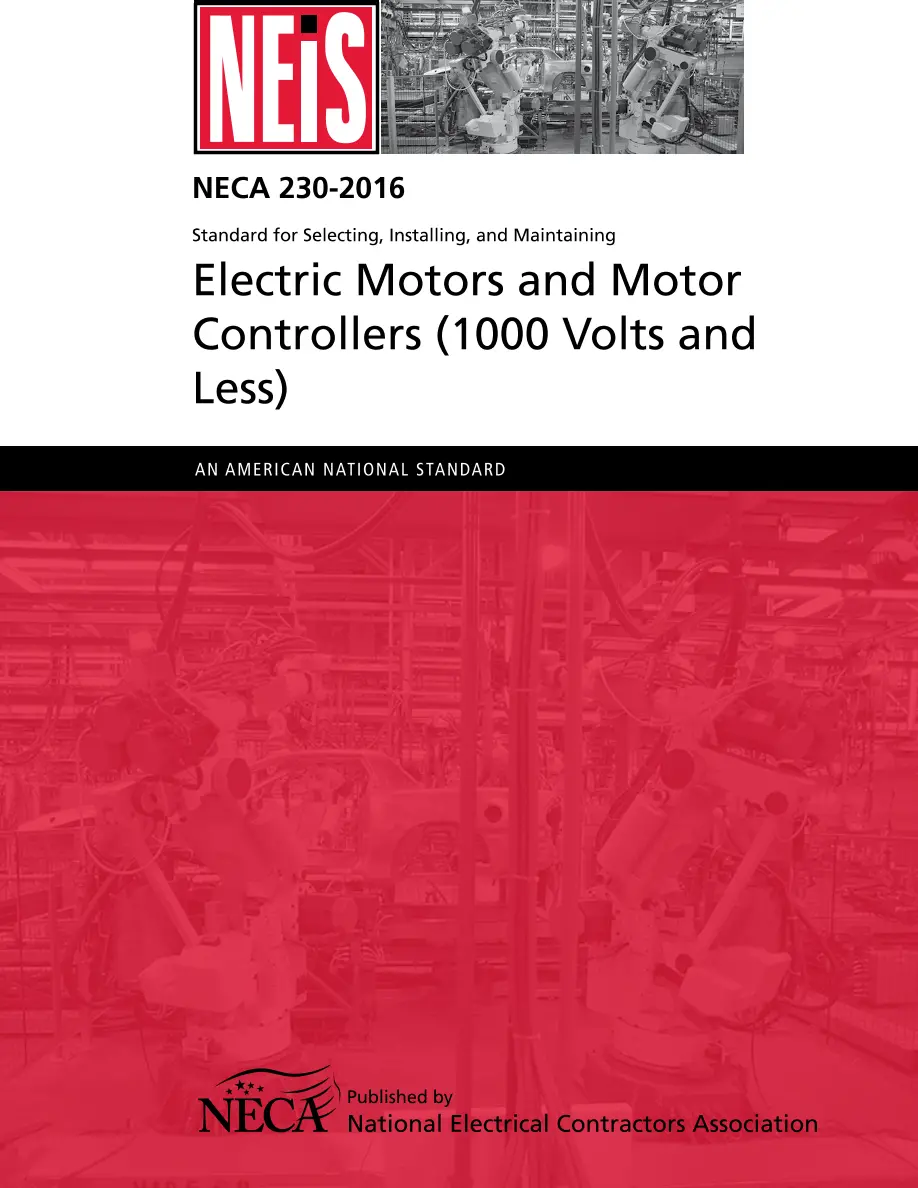 NEiS

NECA 230-2016

Standard for Selecting, Installing, and Maintaining

Electric Motors and Motor Controllers (1000 Volts and Less)

AN AMERICAN NATIONAL STANDARD

NECA

Published by
National Electrical Contractors Association